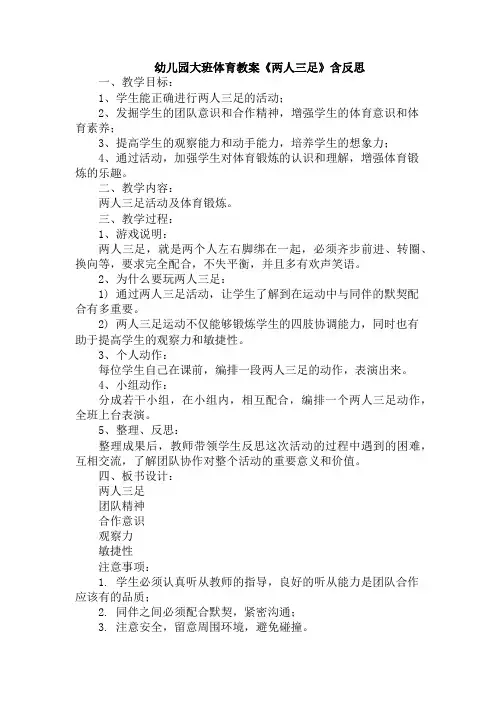 幼儿园大班体育教案《两人三足》含反思

一、教学目标：

1、学生能正确进行两人三足的活动；

2、发掘学生的团队意识和合作精神，增强学生的体育意识和体育素养；

3、提高学生的观察能力和动手能力，培养学生的想象力；

4、通过活动，加强学生对体育锻炼的认识和理解，增强体育锻炼的乐趣。

二、教学内容：

两人三足活动及体育锻炼。

三、教学过程：

1、游戏说明：

两人三足，就是两个人左右脚绑在一起，必须齐步前进、转圈、换向等，要求完全配合，不失平衡，并且多有欢声笑语。

2、为什么要玩两人三足：

1) 通过两人三足活动，让学生了解到在运动中与同伴的默契配合有多重要。

2) 两人三足运动不仅能够锻炼学生的四肢协调能力，同时也有助于提高学生的观察力和敏捷性。

3、个人动作：

每位学生自己在课前，编排一段两人三足的动作，表演出来。

4、小组动作：

分成若干小组，在小组内，相互配合，编排一个两人三足动作，全班上台表演。

5、整理、反思：

整理成果后，教师带领学生反思这次活动的过程中遇到的困难，互相交流，了解团队协作对整个活动的重要意义和价值。

四、板书设计：

两人三足

团队精神

合作意识

观察力

敏捷性

注意事项：

1. 学生必须认真听从教师的指导，良好的听从能力是团队合作应该有的品质；

2. 同伴之间必须配合默契，紧密沟通；

3. 注意安全，留意周围环境，避免碰撞。